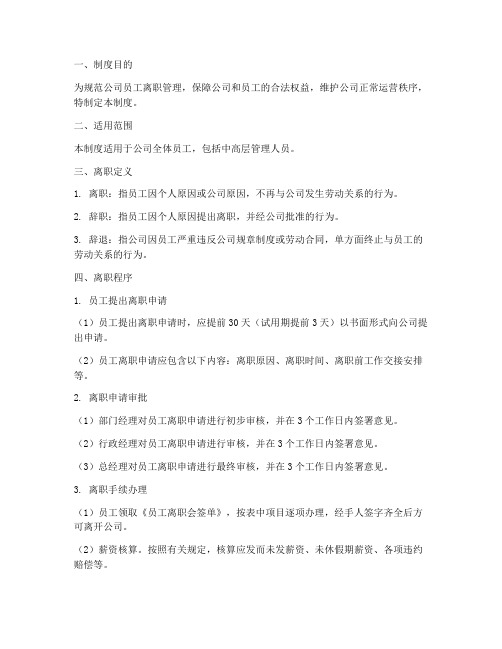 一、制度目的

为规范公司员工离职管理，保障公司和员工的合法权益，维护公司正常运营秩序，特制定本制度。

二、适用范围

本制度适用于公司全体员工，包括中高层管理人员。

三、离职定义

1. 离职：指员工因个人原因或公司原因，不再与公司发生劳动关系的行为。

2. 辞职：指员工因个人原因提出离职，并经公司批准的行为。

3. 辞退：指公司因员工严重违反公司规章制度或劳动合同，单方面终止与员工的劳动关系的行为。

四、离职程序

1. 员工提出离职申请

（1）员工提出离职申请时，应提前30天（试用期提前3天）以书面形式向公司提出申请。

（2）员工离职申请应包含以下内容：离职原因、离职时间、离职前工作交接安排等。

2. 离职申请审批

（1）部门经理对员工离职申请进行初步审核，并在3个工作日内签署意见。

（2）行政经理对员工离职申请进行审核，并在3个工作日内签署意见。

（3）总经理对员工离职申请进行最终审核，并在3个工作日内签署意见。

3. 离职手续办理

（1）员工领取《员工离职会签单》，按表中项目逐项办理，经手人签字齐全后方可离开公司。

（2）薪资核算。按照有关规定，核算应发而未发薪资、未休假期薪资、各项违约赔偿等。